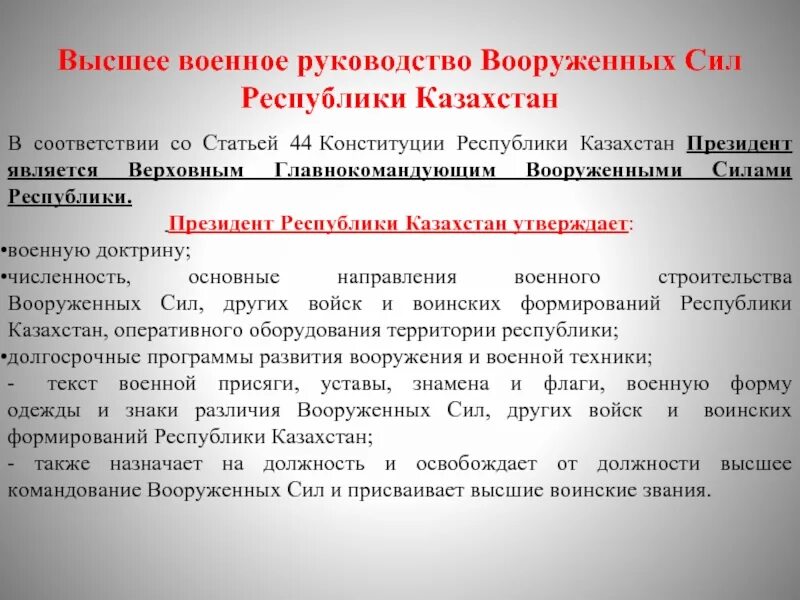 Высшее военное руководство Вооруженных Сил Республики Казахстан

В соответствии со Статьей 44 Конституции Республики Казахстан Президент является Верховным Главнокомандующим Вооруженными Силами Республики.

Президент Республики Казахстан утверждает:

•военную доктрину;

•численность, основные направления военного строительства Вооруженных Сил, других войск и воинских формирований Республики Казахстан, оперативного оборудования территории республики;

•долгосрочные программы развития вооружения и военной техники;

- текст военной присяги, уставы, знамена и флаги, военную форму одежды и знаки различия Вооруженных Сил, других войск и воинских формирований Республики Казахстан;

- также назначает на должность и освобождает от должности высшее командование Вооруженных Сил и присваивает высшие воинские звания.